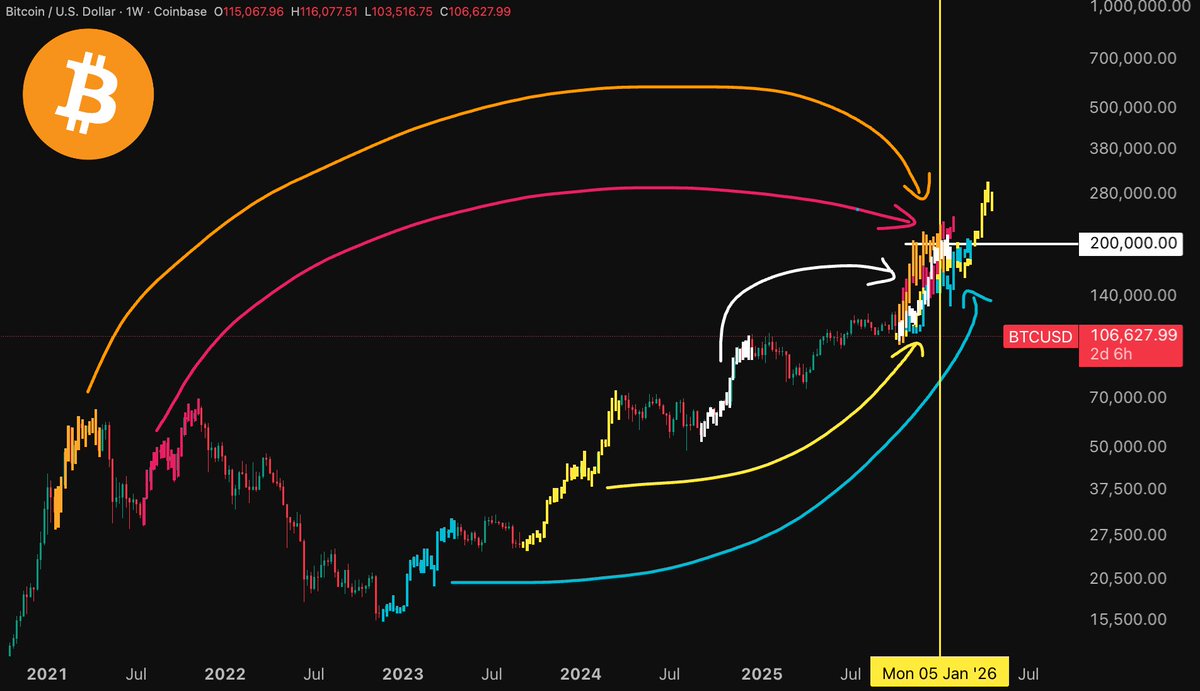 Bitcoin / U.S. Dollar · 1W · Coinbase O115,067.96 H116,077.51 L103,516.75 C106,627.99

1,000,000.00
700,000.00
500,000.00
380,000.00
280,000.00
200,000.00
140,000.00
BTCUSD 106,627.99
2d 6h
70,000.00
50,000.00
37,500.00
27,500.00
20,500.00
15,500.00

2021 Jul 2022 Jul 2023 Jul 2024 Jul 2025 Jul Mon 05 Jan '26 Jul